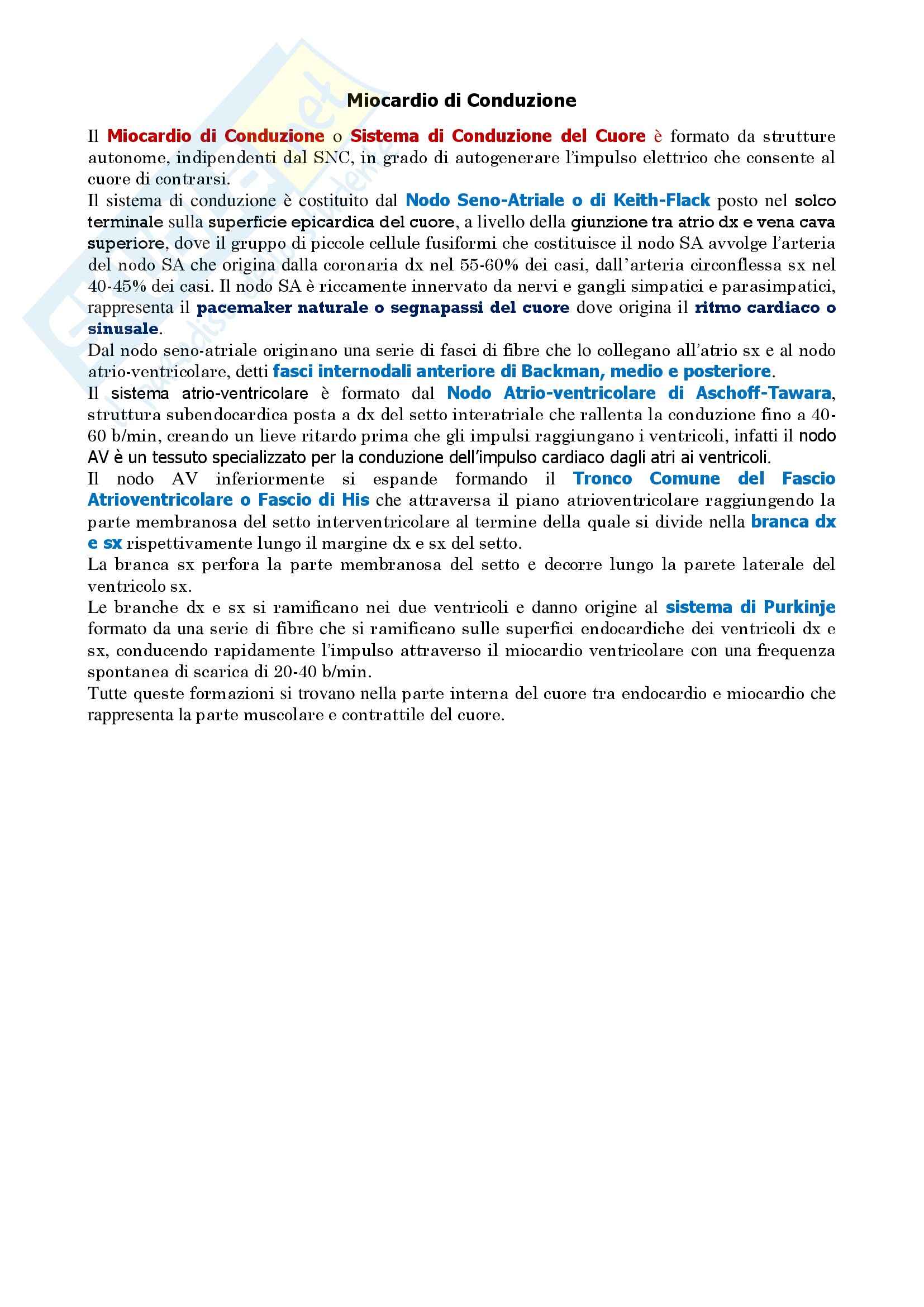 Miocardio di Conduzione

Il Miocardio di Conduzione o Sistema di Conduzione del Cuore è formato da strutture autonome, indipendenti dal SNC, in grado di autogenerare l'impulso elettrico che consente al cuore di contrarsi.
Il sistema di conduzione è costituito dal Nodo Seno-Atriale o di Keith-Flack posto nel solco terminale sulla superficie epicardica del cuore, a livello della giunzione tra atrio dx e vena cava superiore, dove il gruppo di piccole cellule fusiformi che costituisce il nodo SA avvolge l'arteria del nodo SA che origina dalla coronaria dx nel 55-60% dei casi, dall'arteria circonflessa sx nel 40-45% dei casi. Il nodo SA è riccamente innervato da nervi e gangli simpatici e parasimpatici, rappresenta il pacemaker naturale o segnapassi del cuore dove origina il ritmo cardiaco o sinusale.
Dal nodo seno-atriale originano una serie di fasci di fibre che lo collegano all'atrio sx e al nodo atrio-ventricolare, detti fasci internodali anteriore di Backman, medio e posteriore.
Il sistema atrio-ventricolare è formato dal Nodo Atrio-ventricolare di Aschoff-Tawara, struttura subendocardica posta a dx del setto interatriale che rallenta la conduzione fino a 40-60 b/min, creando un lieve ritardo prima che gli impulsi raggiungano i ventricoli, infatti il nodo AV è un tessuto specializzato per la conduzione dell'impulso cardiaco dagli atri ai ventricoli.
Il nodo AV inferiormente si espande formando il Tronco Comune del Fascio Atrioventricolare o Fascio di His che attraversa il piano atrioventricolare raggiungendo la parte membranosa del setto interventricolare al termine della quale si divide nella branca dx e sx rispettivamente lungo il margine dx e sx del setto.
La branca sx perfora la parte membranosa del setto e decorre lungo la parete laterale del ventricolo sx.
Le branche dx e sx si ramificano nei due ventricoli e danno origine al sistema di Purkinje formato da una serie di fibre che si ramificano sulle superfici endocardiche dei ventricoli dx e sx, conducendo rapidamente l'impulso attraverso il miocardio ventricolare con una frequenza spontanea di scarica di 20-40 b/min.
Tutte queste formazioni si trovano nella parte interna del cuore tra endocardio e miocardio che rappresenta la parte muscolare e contrattile del cuore.